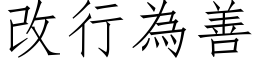 改行為善